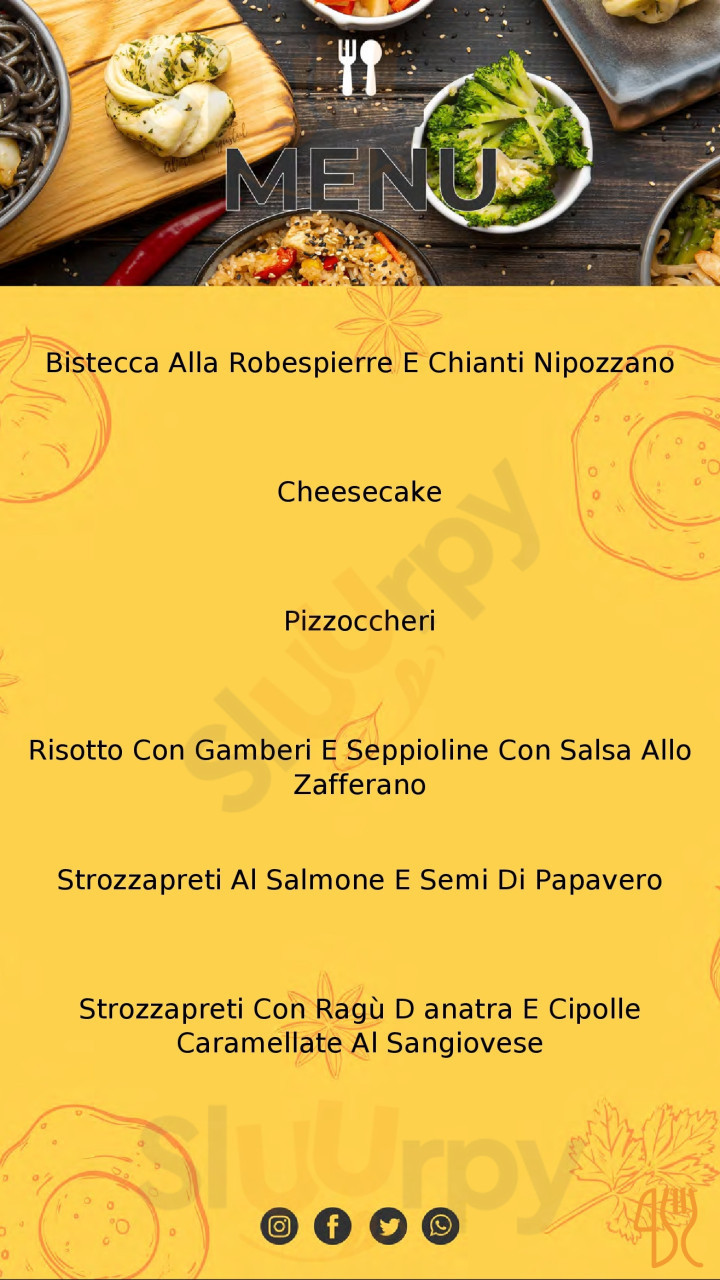 MENU

Bistecca Alla Robespierre E Chianti Nipozzano

Cheesecake

Pizzoccheri

Risotto Con Gamberi E Seppioline Con Salsa Allo Zafferano

Strozzapreti Al Salmone E Semi Di Papavero

Strozzapreti Con Ragù D anatra E Cipolle Caramellate Al Sangiovese

Sluurpy